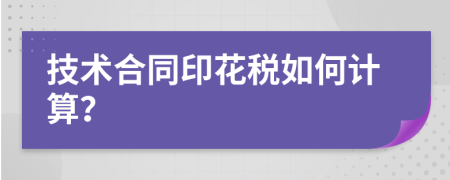 技术合同印花税如何计算?